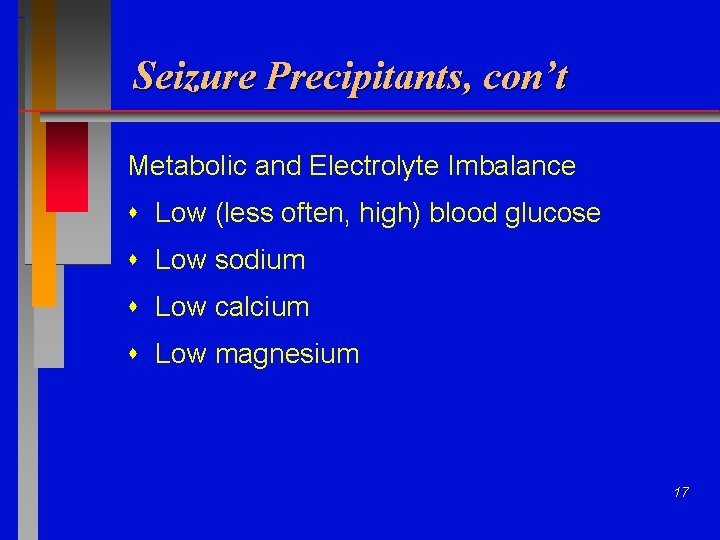 Seizure Precipitants, con't

Metabolic and Electrolyte Imbalance

• Low (less often, high) blood glucose
• Low sodium
• Low calcium
• Low magnesium

17